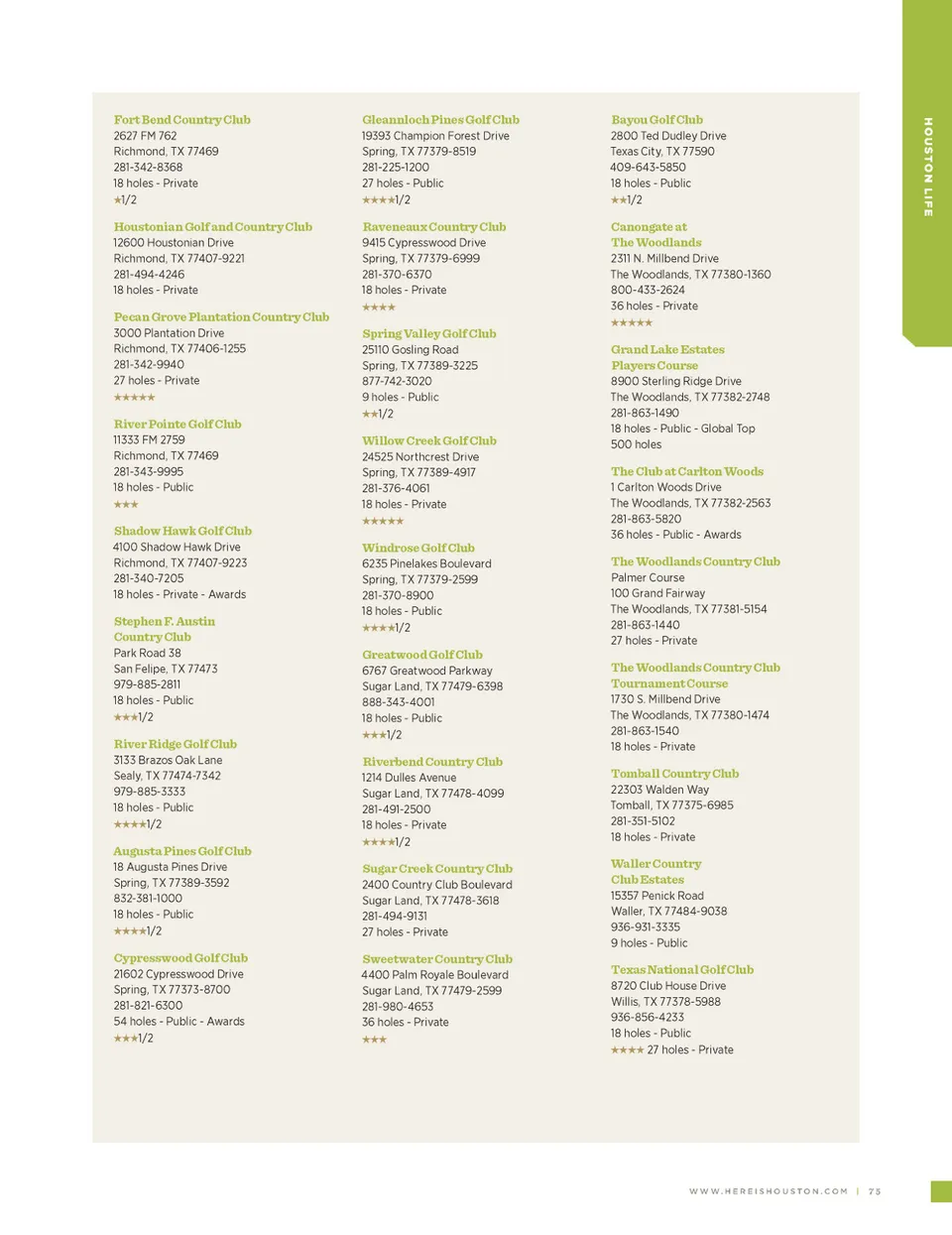 HOUSTON LIFE

Fort Bend Country Club
2627 FM 762
Richmond, TX 77469
281-342-8368
18 holes - Private
★1/2

Houstonian Golf and Country Club
12600 Houstonian Drive
Richmond, TX 77407-9221
281-494-4246
18 holes - Private

Pecan Grove Plantation Country Club
3000 Plantation Drive
Richmond, TX 77406-1255
281-342-9940
27 holes - Private
★★★★★

River Pointe Golf Club
11333 FM 2759
Richmond, TX 77469
281-343-9995
18 holes - Public
★★★

Shadow Hawk Golf Club
4100 Shadow Hawk Drive
Richmond, TX 77407-9223
281-340-7205
18 holes - Private - Awards

Stephen F. Austin Country Club
Park Road 38
San Felipe, TX 77473
979-885-2811
18 holes - Public
★★★1/2

River Ridge Golf Club
3133 Brazos Oak Lane
Sealy, TX 77474-7342
979-885-3333
18 holes - Public
★★★★1/2

Augusta Pines Golf Club
18 Augusta Pines Drive
Spring, TX 77389-3592
832-381-1000
18 holes - Public
★★★★1/2

Cypresswood Golf Club
21602 Cypresswood Drive
Spring, TX 77373-8700
281-821-6300
54 holes - Public - Awards
★★★1/2

Gleannloch Pines Golf Club
19393 Champion Forest Drive
Spring, TX 77379-8519
281-225-1200
27 holes - Public
★★★★1/2

Raveneaux Country Club
9415 Cypresswood Drive
Spring, TX 77379-6999
281-370-6370
18 holes - Private
★★★★

Spring Valley Golf Club
25110 Gosling Road
Spring, TX 77389-3225
877-742-3020
9 holes - Public
★★1/2

Willow Creek Golf Club
24525 Northcrest Drive
Spring, TX 77389-4917
281-376-4061
18 holes - Private
★★★★★

Windrose Golf Club
6235 Pinelakes Boulevard
Spring, TX 77379-2599
281-370-8900
18 holes - Public
★★★★1/2

Greatwood Golf Club
6767 Greatwood Parkway
Sugar Land, TX 77479-6398
888-343-4001
18 holes - Public
★★★1/2

Riverbend Country Club
1214 Dulles Avenue
Sugar Land, TX 77478-4099
281-491-2500
18 holes - Private
★★★★1/2

Sugar Creek Country Club
2400 Country Club Boulevard
Sugar Land, TX 77478-3618
281-494-9131
27 holes - Private

Sweetwater Country Club
4400 Palm Royale Boulevard
Sugar Land, TX 77479-2599
281-980-4653
36 holes - Private
★★★

Bayou Golf Club
2800 Ted Dudley Drive
Texas City, TX 77590
409-643-5850
18 holes - Public
★★1/2

Canongate at The Woodlands
2311 N. Millbend Drive
The Woodlands, TX 77380-1360
800-433-2624
36 holes - Private
★★★★★

Grand Lake Estates Players Course
8900 Sterling Ridge Drive
The Woodlands, TX 77382-2748
281-863-1490
18 holes - Public - Global Top 500 holes

The Club at Carlton Woods
1 Carlton Woods Drive
The Woodlands, TX 77382-2563
281-863-5820
36 holes - Public - Awards

The Woodlands Country Club
Palmer Course
100 Grand Fairway
The Woodlands, TX 77381-5154
281-863-1440
27 holes - Private

The Woodlands Country Club Tournament Course
1730 S. Millbend Drive
The Woodlands, TX 77380-1474
281-863-1540
18 holes - Private

Tomball Country Club
22303 Walden Way
Tomball, TX 77375-6985
281-351-5102
18 holes - Private

Waller Country Club Estates
15357 Penick Road
Waller, TX 77484-9038
936-931-3335
9 holes - Public

Texas National Golf Club
8720 Club House Drive
Willis, TX 77378-5988
936-856-4233
18 holes - Public
★★★★ 27 holes - Private

WWW.HEREISHOUSTON.COM | 75